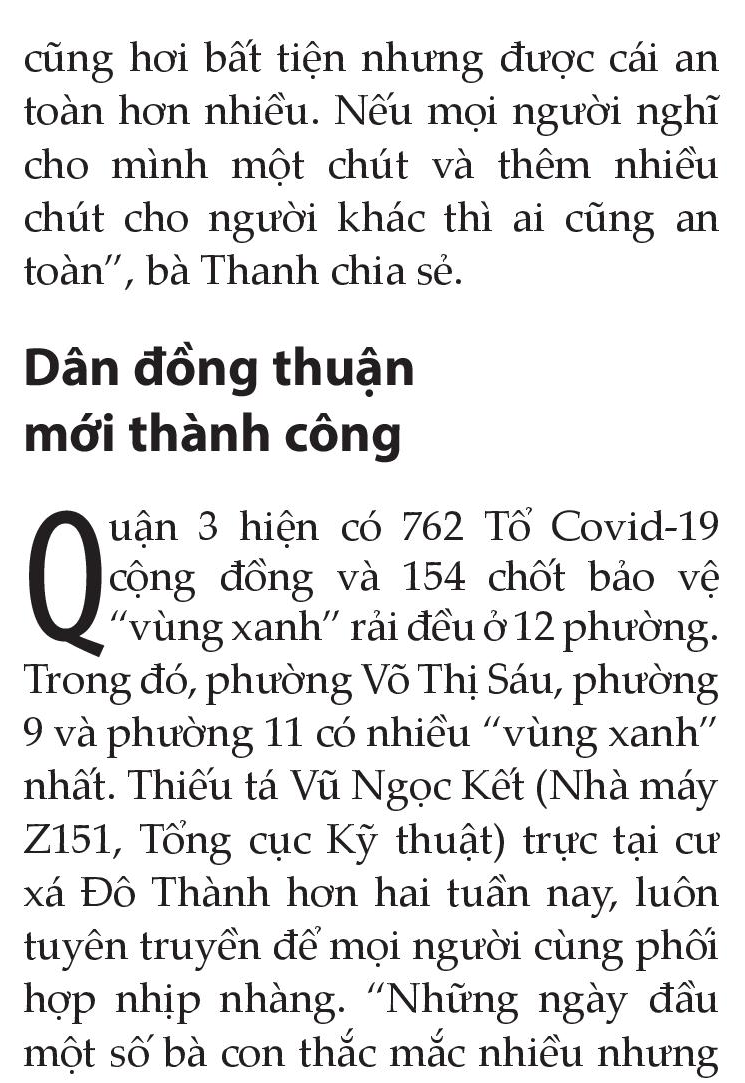 cũng hơi bất tiện nhưng được cái an toàn hơn nhiều. Nếu mọi người nghĩ cho mình một chút và thêm nhiều chút cho người khác thì ai cũng an toàn", bà Thanh chia sẻ.

Dân đồng thuận mới thành công

Quận 3 hiện có 762 Tổ Covid-19 cộng đồng và 154 chốt bảo vệ "vùng xanh" rải đều ở 12 phường. Trong đó, phường Võ Thị Sáu, phường 9 và phường 11 có nhiều "vùng xanh" nhất. Thiếu tá Vũ Ngọc Kết (Nhà máy Z151, Tổng cục Kỹ thuật) trực tại cư xá Đô Thành hơn hai tuần nay, luôn tuyên truyền để mọi người cùng phối hợp nhịp nhàng. "Những ngày đầu một số bà con thắc mắc nhiều nhưng